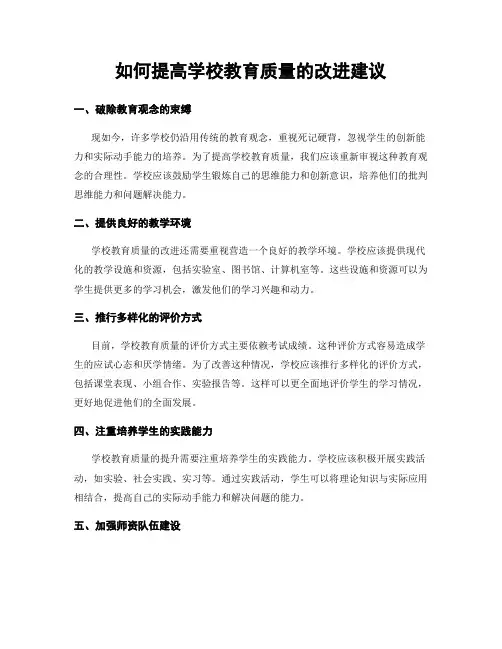 如何提高学校教育质量的改进建议

一、破除教育观念的束缚

现如今，许多学校仍沿用传统的教育观念，重视死记硬背，忽视学生的创新能力和实际动手能力的培养。为了提高学校教育质量，我们应该重新审视这种教育观念的合理性。学校应该鼓励学生锻炼自己的思维能力和创新意识，培养他们的批判思维能力和问题解决能力。

二、提供良好的教学环境

学校教育质量的改进还需要重视营造一个良好的教学环境。学校应该提供现代化的教学设施和资源，包括实验室、图书馆、计算机室等。这些设施和资源可以为学生提供更多的学习机会，激发他们的学习兴趣和动力。

三、推行多样化的评价方式

目前，学校教育质量的评价方式主要依赖考试成绩。这种评价方式容易造成学生的应试心态和厌学情绪。为了改善这种情况，学校应该推行多样化的评价方式，包括课堂表现、小组合作、实验报告等。这样可以更全面地评价学生的学习情况，更好地促进他们的全面发展。

四、注重培养学生的实践能力

学校教育质量的提升需要注重培养学生的实践能力。学校应该积极开展实践活动，如实验、社会实践、实习等。通过实践活动，学生可以将理论知识与实际应用相结合，提高自己的实际动手能力和解决问题的能力。

五、加强师资队伍建设